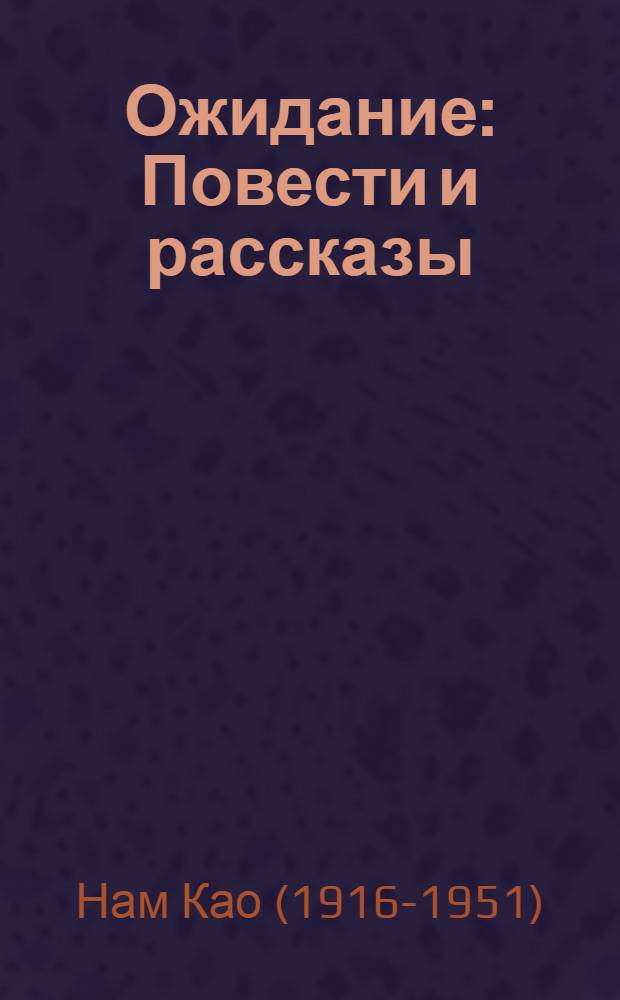 Ожидание: Повести и рассказы

Нам Као (1916-1951)